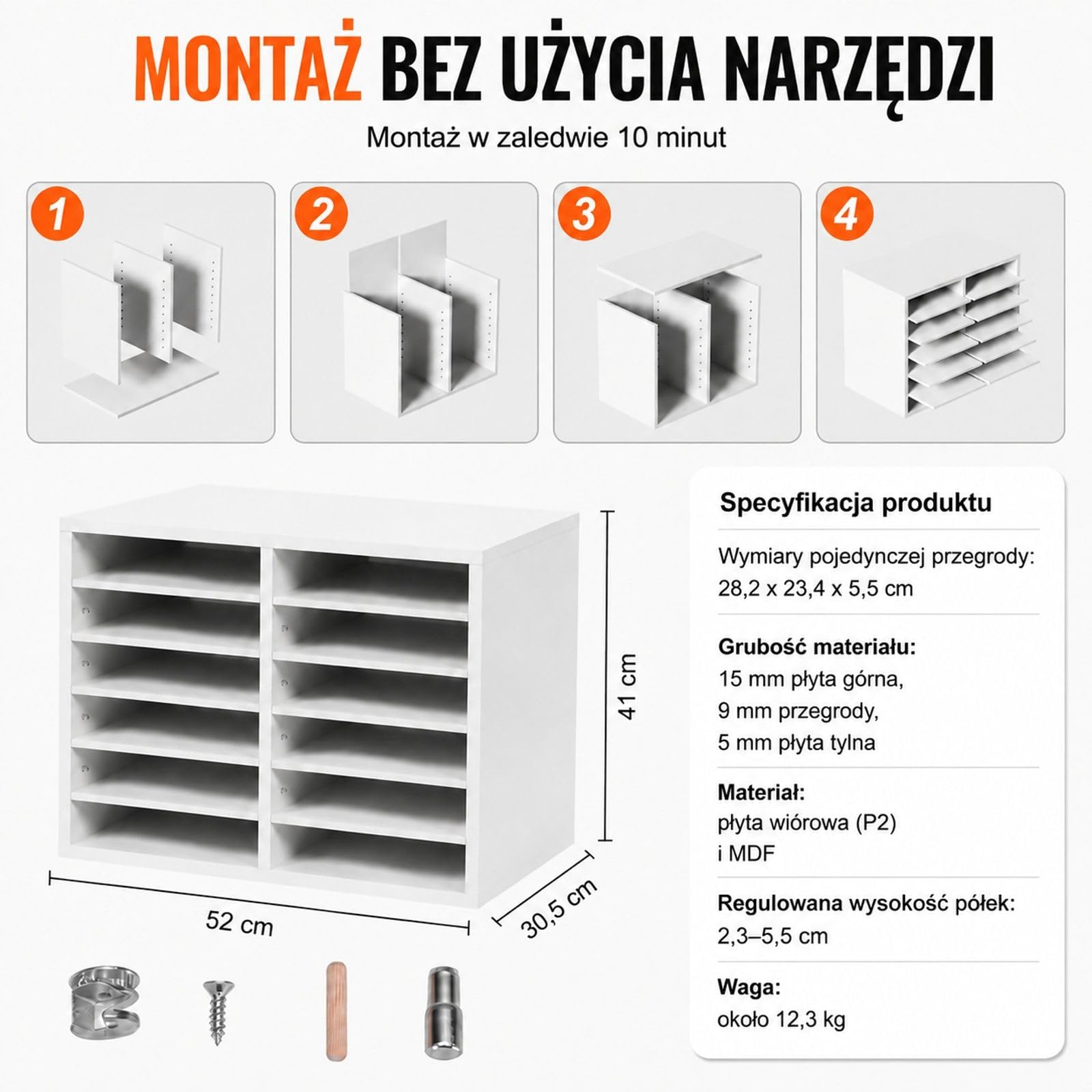 MONTAŻ BEZ UŻYCIA NARZĘDZI

Montaż w zaledwie 10 minut

1

2

3

4

41 cm

52 cm

30,5 cm

Specyfikacja produktu

Wymiary pojedynczej przegrody: 28,2 x 23,4 x 5,5 cm

Grubość materiału:
15 mm płyta górna,
9 mm przegrody,
5 mm płyta tylna

Materiał:
płyta wiórowa (P2) i MDF

Regulowana wysokość półek:
2,3–5,5 cm

Waga:
około 12,3 kg